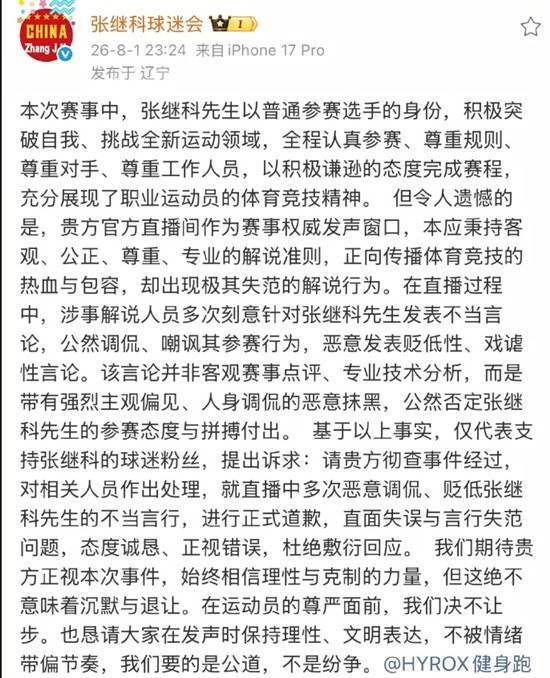 CHINA
Zhang J

张继科球迷会 1

26-8-1 23:24 来自 iPhone 17 Pro
发布于 辽宁

本次赛事中，张继科先生以普通参赛选手的身份，积极突破自我、挑战全新运动领域，全程认真参赛、尊重规则、尊重对手、尊重工作人员，以积极谦逊的态度完成赛程，充分展现了职业运动员的体育竞技精神。 但令人遗憾的是，贵方官方直播间作为赛事权威发声窗口，本应秉持客观、公正、尊重、专业的解说准则，正向传播体育竞技的热血与包容，却出现极其失范的解说行为。在直播过程中，涉事解说人员多次刻意针对张继科先生发表不当言论，公然调侃、嘲讽其参赛行为，恶意发表贬低性、戏谑性言论。该言论并非客观赛事点评、专业技术分析，而是带有强烈主观偏见、人身调侃的恶意抹黑，公然否定张继科先生的参赛态度与拼搏付出。 基于以上事实，仅代表支持张继科的球迷粉丝，提出诉求：请贵方彻查事件经过，对相关人员作出处理，就直播中多次恶意调侃、贬低张继科先生的不当言行，进行正式道歉，直面失误与言行失范问题，态度诚恳、正视错误，杜绝敷衍回应。 我们期待贵方正视本次事件，始终相信理性与克制的力量，但这绝不意味着沉默与退让。在运动员的尊严面前，我们决不让步。也恳请大家在发声时保持理性、文明表达，不被情绪带偏节奏，我们要的是公道，不是纷争。@HYROX 健身跑